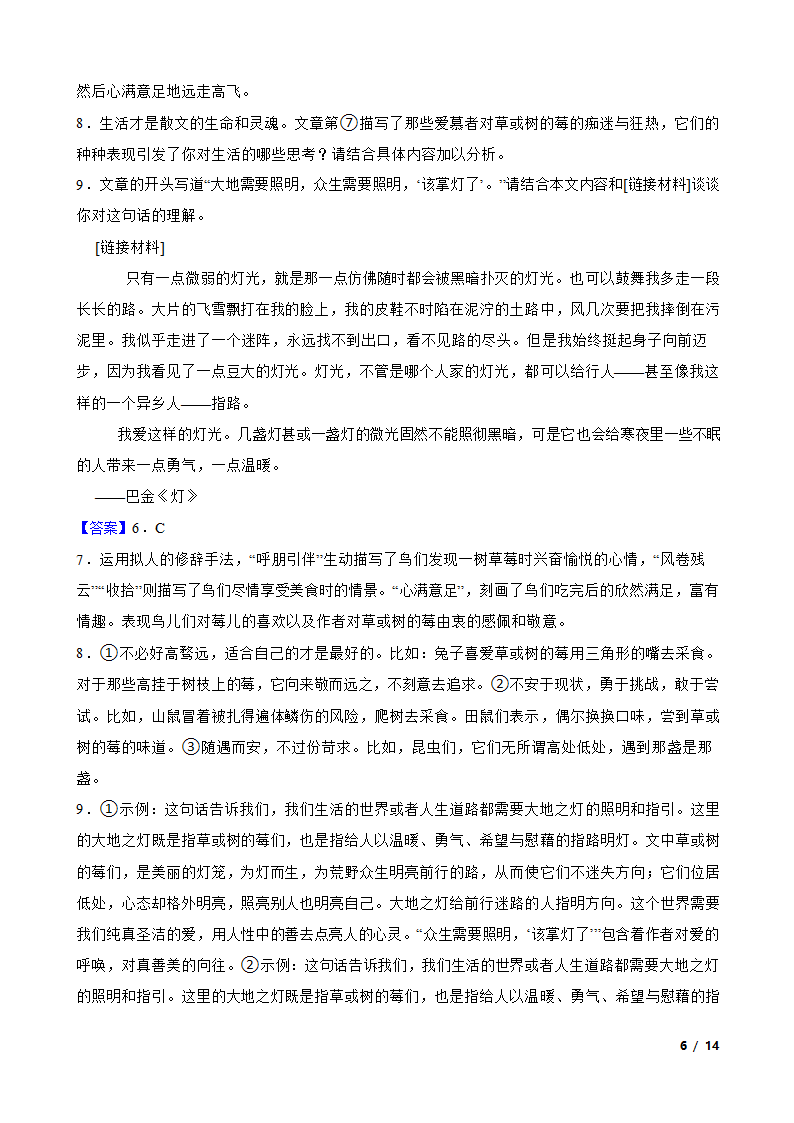 然后心满意足地远走高飞。

8．生活才是散文的生命和灵魂。文章第⑦描写了那些爱慕者对草或树的莓的痴迷与狂热，它们的种种表现引发了你对生活的哪些思考？请结合具体内容加以分析。

9．文章的开头写道“大地需要照明，众生需要照明，‘该掌灯了’。”请结合本文内容和[链接材料]谈谈你对这句话的理解。

[链接材料]

只有一点微弱的灯光，就是那一点仿佛随时都会被黑暗扑灭的灯光。也可以鼓舞我多走一段长长的路。大片的飞雪飘打在我的脸上，我的皮鞋不时陷在泥泞的土路中，风几次要把我摔倒在污泥里。我似乎走进了一个迷阵，永远找不到出口，看不见路的尽头。但是我始终挺起身子向前迈步，因为我看见了一点豆大的灯光。灯光，不管是哪个人家的灯光，都可以给行人——甚至像我这样的一个异乡人——指路。

我爱这样的灯光。几盏灯甚或一盏灯的微光固然不能照彻黑暗，可是它也会给寒夜里一些不眠的人带来一点勇气，一点温暖。

——巴金《灯》

【答案】6．C

7．运用拟人的修辞手法，“呼朋引伴”生动描写了鸟们发现一树草莓时兴奋愉悦的心情，“风卷残云”“收拾”则描写了鸟们尽情享受美食时的情景。“心满意足”，刻画了鸟们吃完后的欣然满足，富有情趣。表现鸟儿们对莓儿的喜欢以及作者对草或树的莓由衷的感佩和敬意。

8．①不必好高骛远，适合自己的才是最好的。比如：兔子喜爱草或树的莓用三角形的嘴去采食。对于那些高挂于树枝上的莓，它向来敬而远之，不刻意去追求。②不安于现状，勇于挑战，敢于尝试。比如，山鼠冒着被扎得遍体鳞伤的风险，爬树去采食。田鼠们表示，偶尔换换口味，尝到草或树的莓的味道。③随遇而安，不过份苛求。比如，昆虫们，它们无所谓高处低处，遇到那盏是那盏。

9．①示例：这句话告诉我们，我们生活的世界或者人生道路都需要大地之灯的照明和指引。这里的大地之灯既是指草或树的莓们，也是指给人以温暖、勇气、希望与慰藉的指路明灯。文中草或树的莓们，是美丽的灯笼，为灯而生，为荒野众生明亮前行的路，从而使它们不迷失方向；它们位居低处，心态却格外明亮，照亮别人也明亮自己。大地之灯给前行迷路的人指明方向。这个世界需要我们纯真圣洁的爱，用人性中的善去点亮人的心灵。“众生需要照明，‘该掌灯了’”包含着作者对爱的呼唤，对真善美的向往。②示例：这句话告诉我们，我们生活的世界或者人生道路都需要大地之灯的照明和指引。这里的大地之灯既是指草或树的莓们，也是指给人以温暖、勇气、希望与慰藉的指

6 / 14